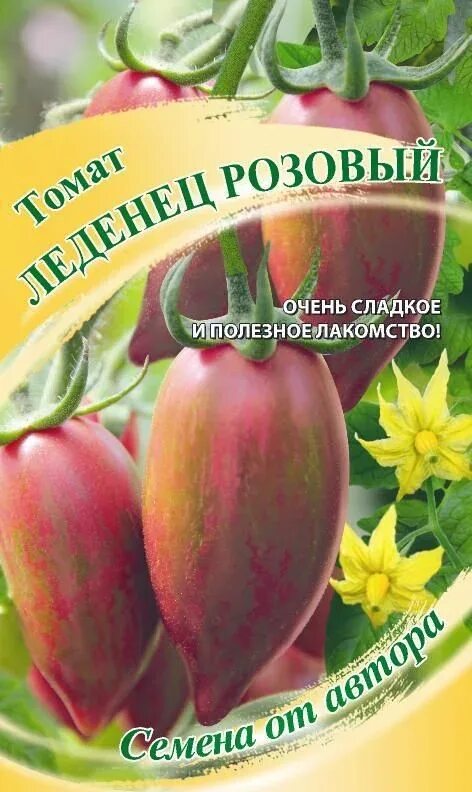 Томат
ЛЕДЕНЕЦ РОЗОВЫЙ

ОЧЕНЬ СЛАДКОЕ
И ПОЛЕЗНОЕ ЛАКОМСТВО!

Семена от автора